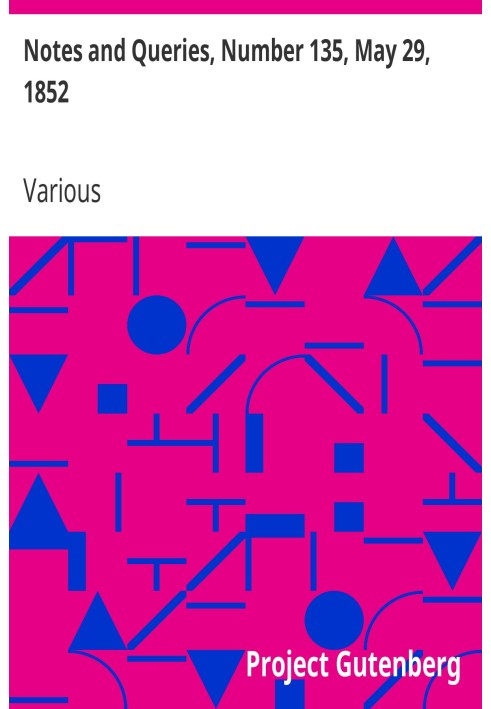 Notes and Queries, Number 135, May 29, 1852

Various

Project Gutenberg